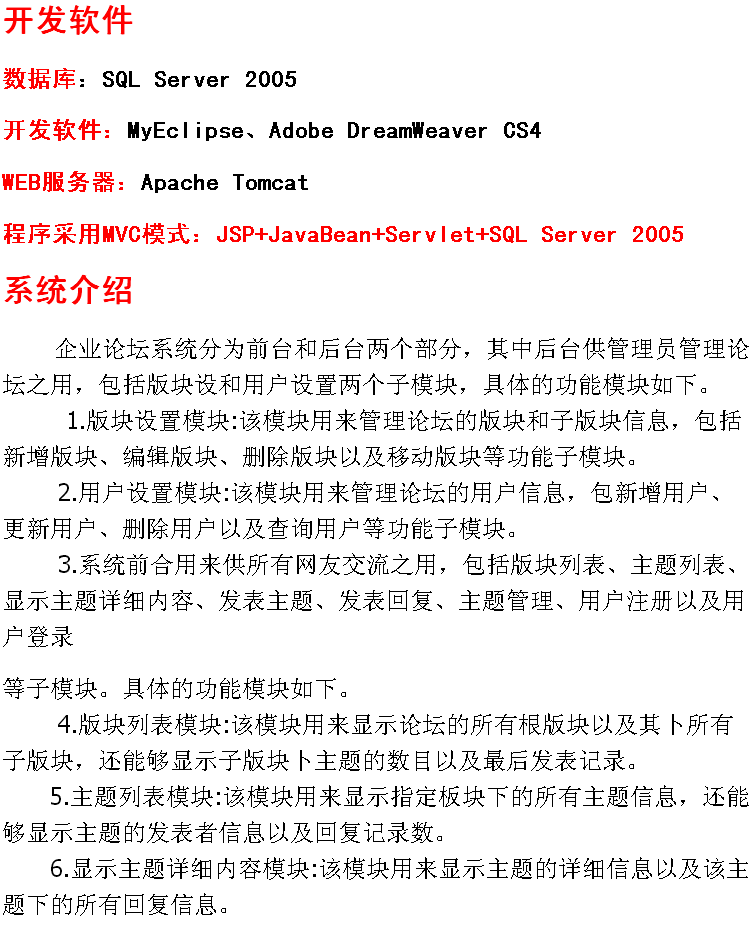 开发软件

数据库：SQL Server 2005

开发软件：MyEclipse、Adobe DreamWeaver CS4

WEB服务器：Apache Tomcat

程序采用MVC模式：JSP+JavaBean+Servlet+SQL Server 2005

系统介绍

企业论坛系统分为前台和后台两个部分，其中后台供管理员管理论坛之用，包括版块设和用户设置两个子模块，具体的功能模块如下。

1.版块设置模块:该模块用来管理论坛的版块和子版块信息，包括新增版块、编辑版块、删除版块以及移动版块等功能子模块。

2.用户设置模块:该模块用来管理论坛的用户信息，包新增用户、更新用户、删除用户以及查询用户等功能子模块。

3.系统前合用来供所有网友交流之用，包括版块列表、主题列表、显示主题详细内容、发表主题、发表回复、主题管理、用户注册以及用户登录

等子模块。具体的功能模块如下。

4.版块列表模块:该模块用来显示论坛的所有根版块以及其卜所有子版块，还能够显示子版块卜主题的数目以及最后发表记录。

5.主题列表模块:该模块用来显示指定板块下的所有主题信息，还能够显示主题的发表者信息以及回复记录数。

6.显示主题详细内容模块:该模块用来显示主题的详细信息以及该主题下的所有回复信息。